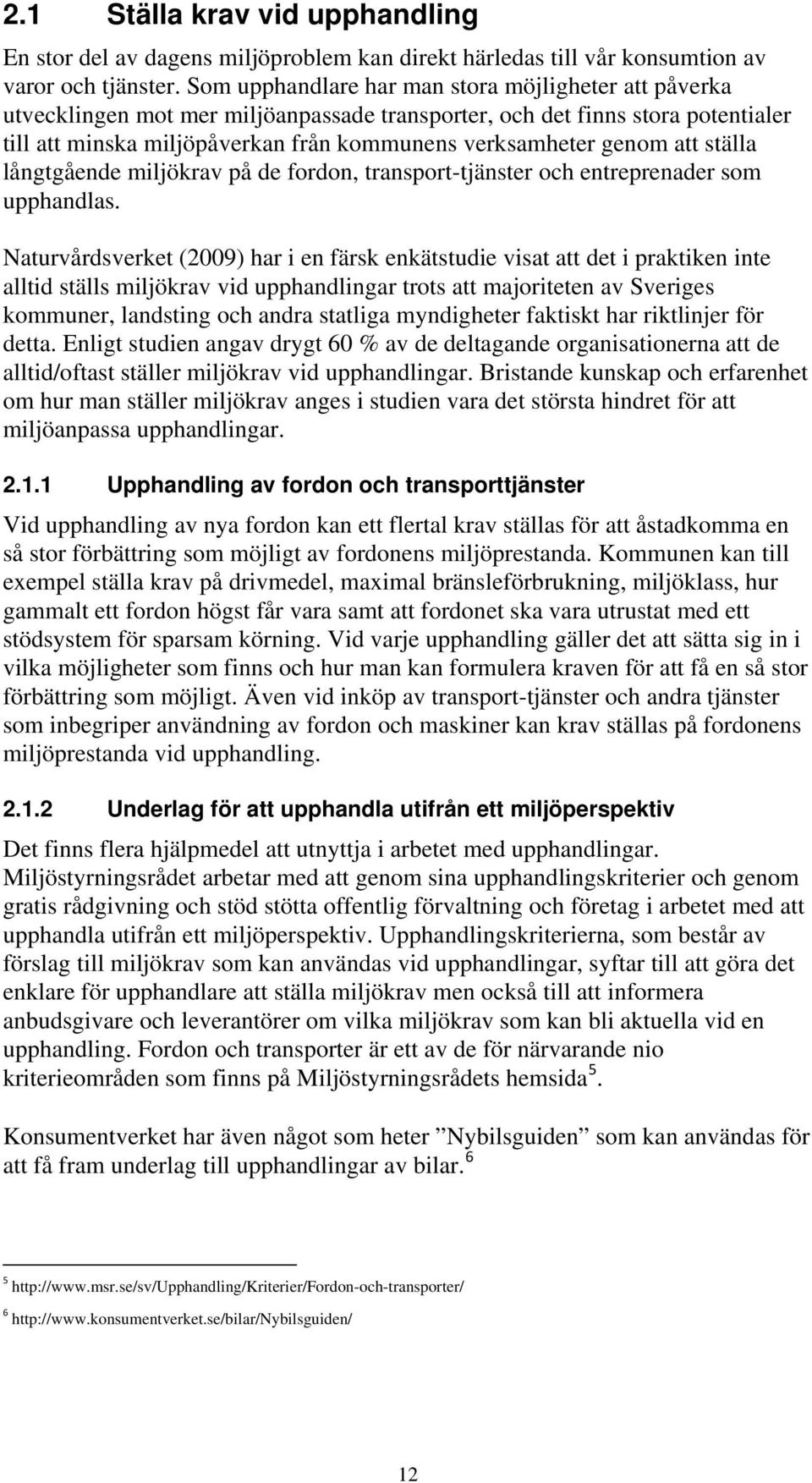 2.1 Ställa krav vid upphandling

En stor del av dagens miljöproblem kan direkt härledas till vår konsumtion av varor och tjänster. Som upphandlare har man stora möjligheter att påverka utvecklingen mot mer miljöanpassade transporter, och det finns stora potentialer till att minska miljöpåverkan från kommunens verksamheter genom att ställa långtgående miljökrav på de fordon, transport-tjänster och entreprenader som upphandlas.

Naturvårdsverket (2009) har i en färsk enkätstudie visat att det i praktiken inte alltid ställs miljökrav vid upphandlingar trots att majoriteten av Sveriges kommuner, landsting och andra statliga myndigheter faktiskt har riktlinjer för detta. Enligt studien angav drygt 60 % av de deltagande organisationerna att de alltid/oftast ställer miljökrav vid upphandlingar. Bristande kunskap och erfarenhet om hur man ställer miljökrav anges i studien vara det största hindret för att miljöanpassa upphandlingar.

2.1.1 Upphandling av fordon och transporttjänster

Vid upphandling av nya fordon kan ett flertal krav ställas för att åstadkomma en så stor förbättring som möjligt av fordonens miljöprestanda. Kommunen kan till exempel ställa krav på drivmedel, maximal bränsleförbrukning, miljöklass, hur gammalt ett fordon högst får vara samt att fordonet ska vara utrustat med ett stödsystem för sparsam körning. Vid varje upphandling gäller det att sätta sig in i vilka möjligheter som finns och hur man kan formulera kraven för att få en så stor förbättring som möjligt. Även vid inköp av transport-tjänster och andra tjänster som inbegriper användning av fordon och maskiner kan krav ställas på fordonens miljöprestanda vid upphandling.

2.1.2 Underlag för att upphandla utifrån ett miljöperspektiv

Det finns flera hjälpmedel att utnyttja i arbetet med upphandlingar. Miljöstyrningsrådet arbetar med att genom sina upphandlingskriterier och genom gratis rådgivning och stöd stötta offentlig förvaltning och företag i arbetet med att upphandla utifrån ett miljöperspektiv. Upphandlingskriterierna, som består av förslag till miljökrav som kan användas vid upphandlingar, syftar till att göra det enklare för upphandlare att ställa miljökrav men också till att informera anbudsgivare och leverantörer om vilka miljökrav som kan bli aktuella vid en upphandling. Fordon och transporter är ett av de för närvarande nio kriterieområden som finns på Miljöstyrningsrådets hemsida$^5$.

Konsumentverket har även något som heter ”Nybilsguiden” som kan användas för att få fram underlag till upphandlingar av bilar.$^6$

$^5$ http://www.msr.se/sv/Upphandling/Kriterier/Fordon-och-transporter/

$^6$ http://www.konsumentverket.se/bilar/Nybilsguiden/

12